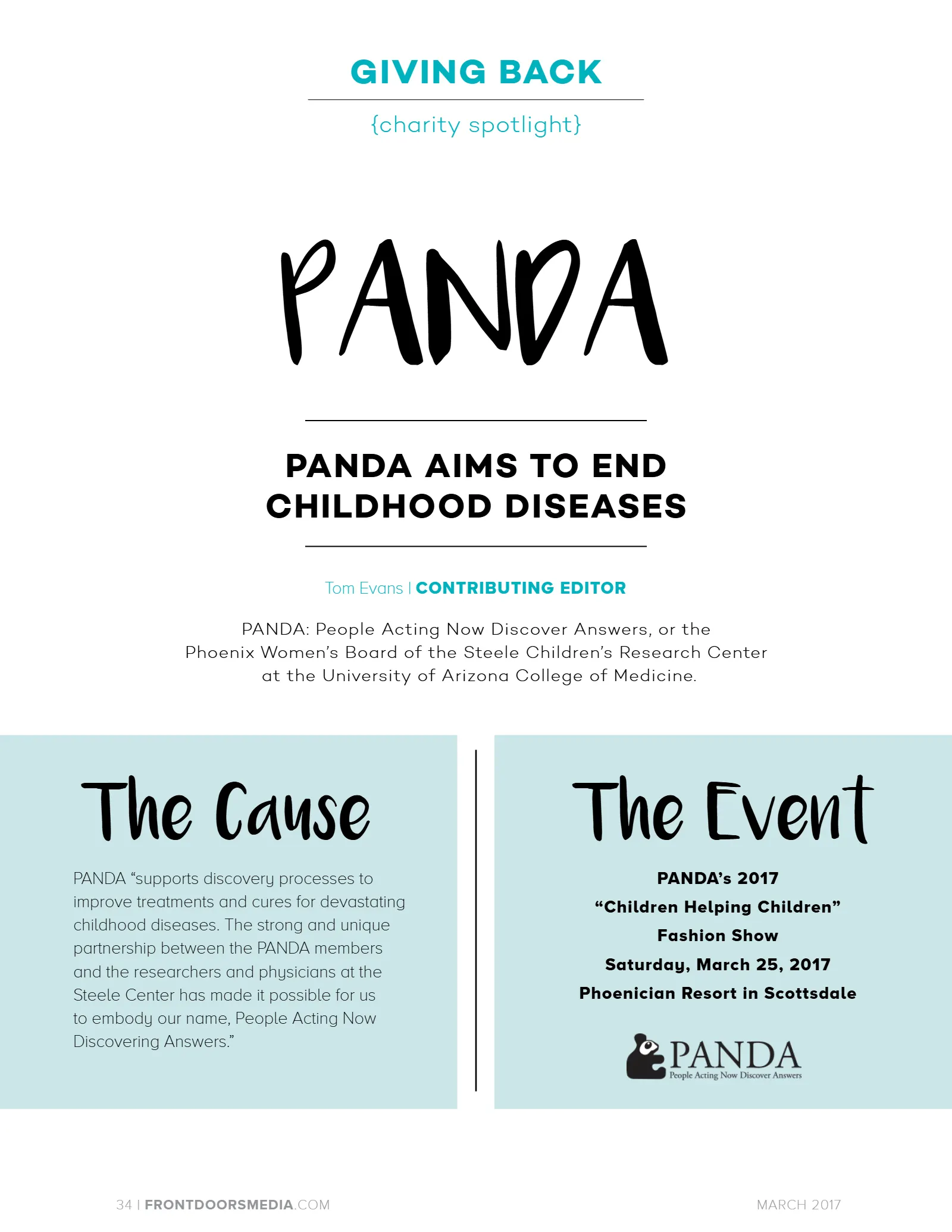 GIVING BACK

{charity spotlight}

PANDA

PANDA AIMS TO END CHILDHOOD DISEASES

Tom Evans | CONTRIBUTING EDITOR

PANDA: People Acting Now Discover Answers, or the Phoenix Women's Board of the Steele Children's Research Center at the University of Arizona College of Medicine.

The Cause

PANDA "supports discovery processes to improve treatments and cures for devastating childhood diseases. The strong and unique partnership between the PANDA members and the researchers and physicians at the Steele Center has made it possible for us to embody our name, People Acting Now Discovering Answers."

The Event

PANDA's 2017

"Children Helping Children"

Fashion Show

Saturday, March 25, 2017

Phoenician Resort in Scottsdale

PANDA
People Acting Now Discover Answers

34 | FRONTDOORSMEDIA.COM

MARCH 2017